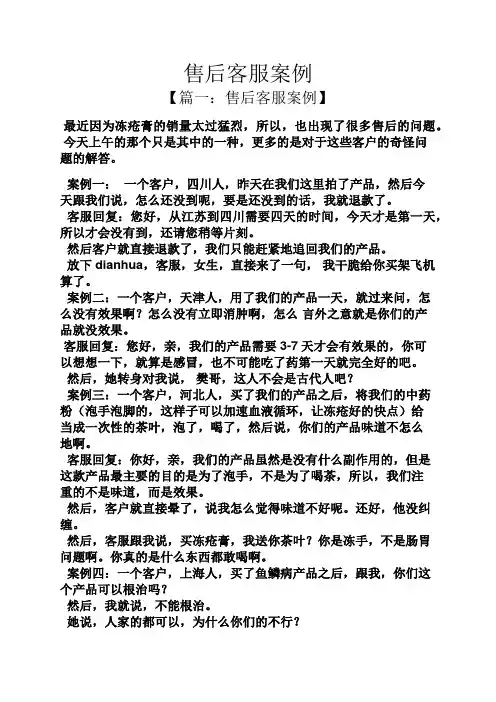 售后客服案例

【篇一：售后客服案例】

最近因为冻疮膏的销量太过猛烈，所以，也出现了很多售后的问题。今天上午的那个只是其中的一种，更多的是对于这些客户的奇怪问题的解答。

案例一： 一个客户，四川人，昨天在我们这里拍了产品，然后今天跟我们说，怎么还没到呢，要是还没到的话，我就退款了。

客服回复：您好，从江苏到四川需要四天的时间，今天才是第一天，所以才会没有到，还请您稍等片刻。

然后客户就直接退款了，我们只能赶紧地追回我们的产品。

放下 dianhua，客服，女生，直接来了一句， 我干脆给你买架飞机算了。

案例二：一个客户，天津人，用了我们的产品一天，就过来问，怎么没有效果啊？怎么没有立即消肿啊，怎么 言外之意就是你们的产品就没效果。

客服回复：您好，亲，我们的产品需要 3-7 天才会有效果的，你可以想想一下，就算是感冒，也不可能吃了药第一天就完全好的吧。

然后，她转身对我说， 樊哥，这人不会是古代人吧？

案例三：一个客户，河北人，买了我们的产品之后，将我们的中药粉（泡手泡脚的，这样子可以加速血液循环，让冻疮好的快点）给当成一次性的茶叶，泡了，喝了，然后说，你们的产品味道不怎么地啊。

客服回复：你好，亲，我们的产品虽然是没有什么副作用的，但是这款产品最主要的目的是为了泡手，不是为了喝茶，所以，我们注重的不是味道，而是效果。

然后，客户就直接晕了，说我怎么觉得味道不好呢。还好，他没纠缠。

然后，客服跟我说，买冻疮膏，我送你茶叶？你是冻手，不是肠胃问题啊。你真的是什么东西都敢喝啊。

案例四：一个客户，上海人，买了鱼鳞病产品之后，跟我，你们这个产品可以根治吗？

然后，我就说，不能根治。

她说，人家的都可以，为什么你们的不行？